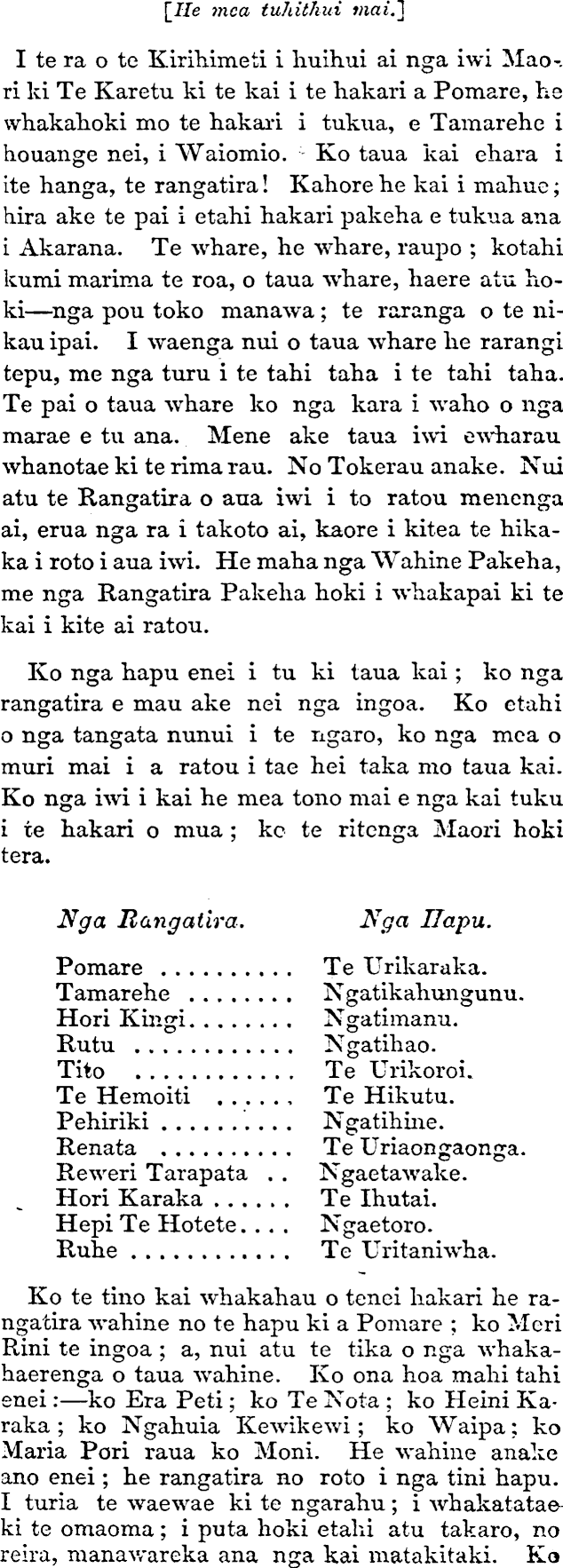 [He mea tuhithui mai.]

I te ra o te Kirihimeti i huihui ai nga iwi Maori ki Te Karetu ki te kai i te hakari a Pomare, he whakahoki mo te hakari i tukua, e Tamarehe i houange nei, i Waiomio. Ko taua kai ehara i ite hanga, te rangatira! Kahore he kai i mahue; hira ake te pai i etahi hakari pakeha e tukua ana i Akarana. Te whare, he whare, raupo; kotahi kumi marima te roa, o taua whare, haere atu hoki—nga pou toko manawa; te raranga o te nikau ipai. I waenga nui o taua whare he rarangi tepu, me nga turu i te tahi taha i te tahi taha. Te pai o taua whare ko nga kara i waho o nga marae e tu ana. Mene ake taua iwi ewharau whanotae ki te rima rau. No Tokerau anake. Nui atu te Rangatira o aua iwi i to ratou menenga ai, erua nga ra i takoto ai, kaore i kitea te hikaka i roto i aua iwi. He maha nga Wahine Pakeha, me nga Rangatira Pakeha hoki i whakapai ki te kai i kite ai ratou.

Ko nga hapu enei i tu ki taua kai; ko nga rangatira e mau ake nei nga ingoa. Ko etahi o nga tangata nunui i te ngaro, ko nga mea o muri mai i a ratou i tae hei taka mo taua kai. Ko nga iwi i kai he mea tono mai e nga kai tuku i te hakari o mua; ko te ritenga Maori hoki tera.

Nga Rangatira. Nga Hapu.

Pomare Te Urikaraka.
Tamarehe Ngatikahungunu.
Hori Kingi Ngatimanu.
Rutu Ngatihao.
Tito Te Urikoroi.
Te Hemoiti Te Hikutu.
Pehiriki Ngatihine.
Renata Te Uriaongaonga.
Reweri Tarapata Ngaetawake.
Hori Karaka Te Ihutai.
Hepi Te Hotete Ngaetoro.
Ruhe Te Uritaniwha.

Ko te tino kai whakahau o tenei hakari he rangatira wahine no te hapu ki a Pomare; ko Meri Rini te ingoa; a, nui atu te tika o nga whakahaerenga o taua wahine. Ko ona hoa mahi tahi enei:—ko Era Peti; ko Te Nota; ko Heini Karaka; ko Ngahuia Kewikewi; ko Waipa; ko Maria Pori raua ko Moni. He wahine anake ano enei; he rangatira no roto i nga tini hapu. I turia te waewae ki te ngarahu; i whakatatae ki te omaoma; i puta hoki etahi atu takaro, no reira, manawareka ana nga kai matakitaki. Ko